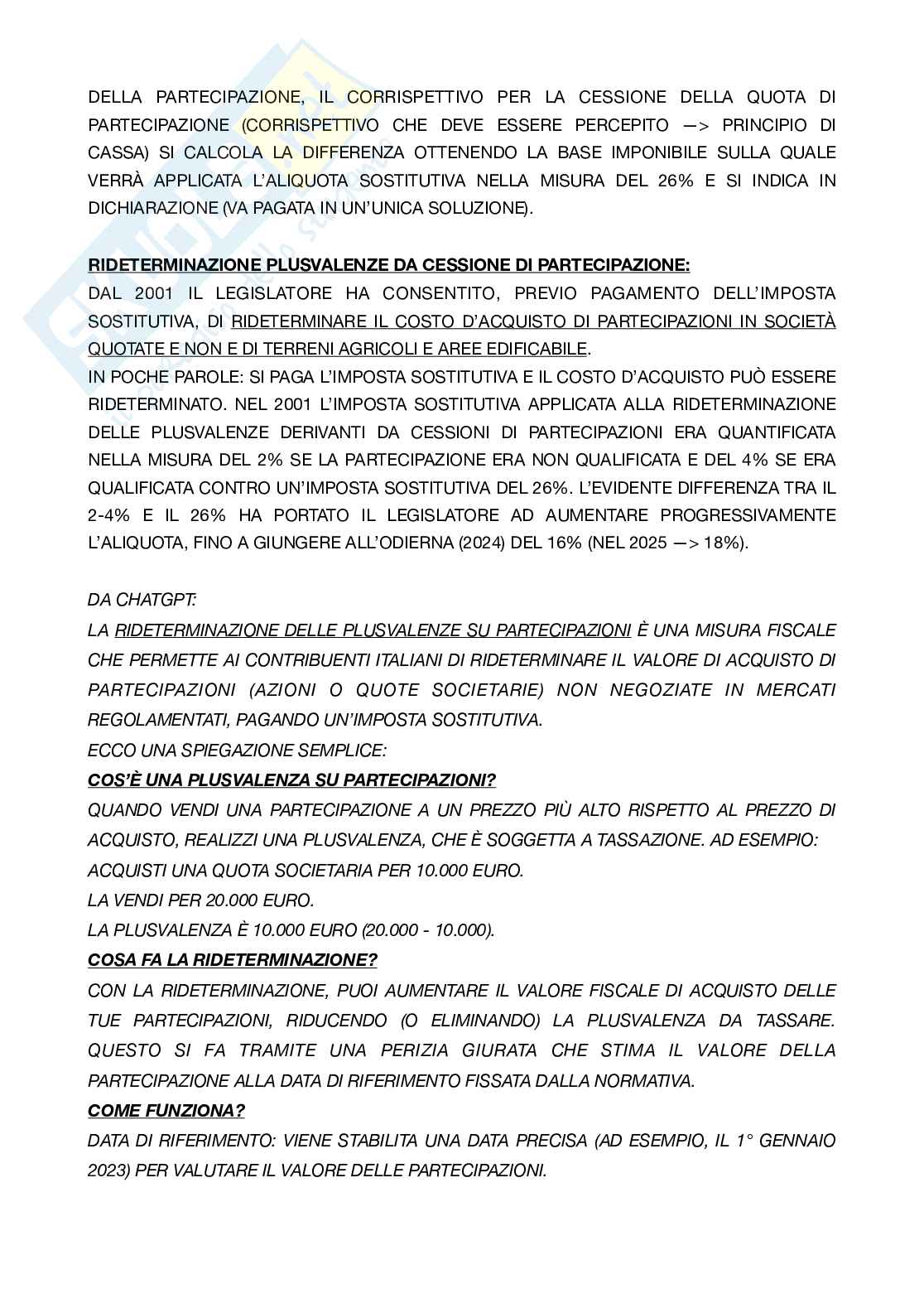 DELLA PARTECIPAZIONE, IL CORRISPETTIVO PER LA CESSIONE DELLA QUOTA DI PARTECIPAZIONE (CORRISPETTIVO CHE DEVE ESSERE PERCEPITO —> PRINCIPIO DI CASSA) SI CALCOLA LA DIFFERENZA OTTENENDO LA BASE IMPONIBILE SULLA QUALE VERRÀ APPLICATA L'ALIQUOTA SOSTITUTIVA NELLA MISURA DEL 26% E SI INDICA IN DICHIARAZIONE (VA PAGATA IN UN'UNICA SOLUZIONE).

RIDETERMINAZIONE PLUSVALENZE DA CESSIONE DI PARTECIPAZIONE:
DAL 2001 IL LEGISLATORE HA CONSENTITO, PREVIO PAGAMENTO DELL'IMPOSTA SOSTITUTIVA, DI RIDETERMINARE IL COSTO D'ACQUISTO DI PARTECIPAZIONI IN SOCIETÀ QUOTATE E NON E DI TERRENI AGRICOLI E AREE EDIFICABILE.
IN POCHE PAROLE: SI PAGA L'IMPOSTA SOSTITUTIVA E IL COSTO D'ACQUISTO PUÒ ESSERE RIDETERMINATO. NEL 2001 L'IMPOSTA SOSTITUTIVA APPLICATA ALLA RIDETERMINAZIONE DELLE PLUSVALENZE DERIVANTI DA CESSIONI DI PARTECIPAZIONI ERA QUANTIFICATA NELLA MISURA DEL 2% SE LA PARTECIPAZIONE ERA NON QUALIFICATA E DEL 4% SE ERA QUALIFICATA CONTRO UN'IMPOSTA SOSTITUTIVA DEL 26%. L'EVIDENTE DIFFERENZA TRA IL 2-4% E IL 26% HA PORTATO IL LEGISLATORE AD AUMENTARE PROGRESSIVAMENTE L'ALIQUOTA, FINO A GIUNGERE ALL'ODIERNA (2024) DEL 16% (NEL 2025 —> 18%).

DA CHATGPT:
LA RIDETERMINAZIONE DELLE PLUSVALENZE SU PARTECIPAZIONI È UNA MISURA FISCALE CHE PERMETTE AI CONTRIBUENTI ITALIANI DI RIDETERMINARE IL VALORE DI ACQUISTO DI PARTECIPAZIONI (AZIONI O QUOTE SOCIETARIE) NON NEGOZIATE IN MERCATI REGOLAMENTATI, PAGANDO UN'IMPOSTA SOSTITUTIVA.
ECCO UNA SPIEGAZIONE SEMPLICE:
COS'È UNA PLUSVALENZA SU PARTECIPAZIONI?
QUANDO VENDI UNA PARTECIPAZIONE A UN PREZZO PIÙ ALTO RISPETTO AL PREZZO DI ACQUISTO, REALIZZI UNA PLUSVALENZA, CHE È SOGGETTA A TASSAZIONE. AD ESEMPIO:
ACQUISTI UNA QUOTA SOCIETARIA PER 10.000 EURO.
LA VENDI PER 20.000 EURO.
LA PLUSVALENZA È 10.000 EURO (20.000 - 10.000).
COSA FA LA RIDETERMINAZIONE?
CON LA RIDETERMINAZIONE, PUOI AUMENTARE IL VALORE FISCALE DI ACQUISTO DELLE TUE PARTECIPAZIONI, RIDUCENDO (O ELIMINANDO) LA PLUSVALENZA DA TASSARE. QUESTO SI FA TRAMITE UNA PERIZIA GIURATA CHE STIMA IL VALORE DELLA PARTECIPAZIONE ALLA DATA DI RIFERIMENTO FISSATA DALLA NORMATIVA.
COME FUNZIONA?
DATA DI RIFERIMENTO: VIENE STABILITA UNA DATA PRECISA (AD ESEMPIO, IL 1° GENNAIO 2023) PER VALUTARE IL VALORE DELLE PARTECIPAZIONI.